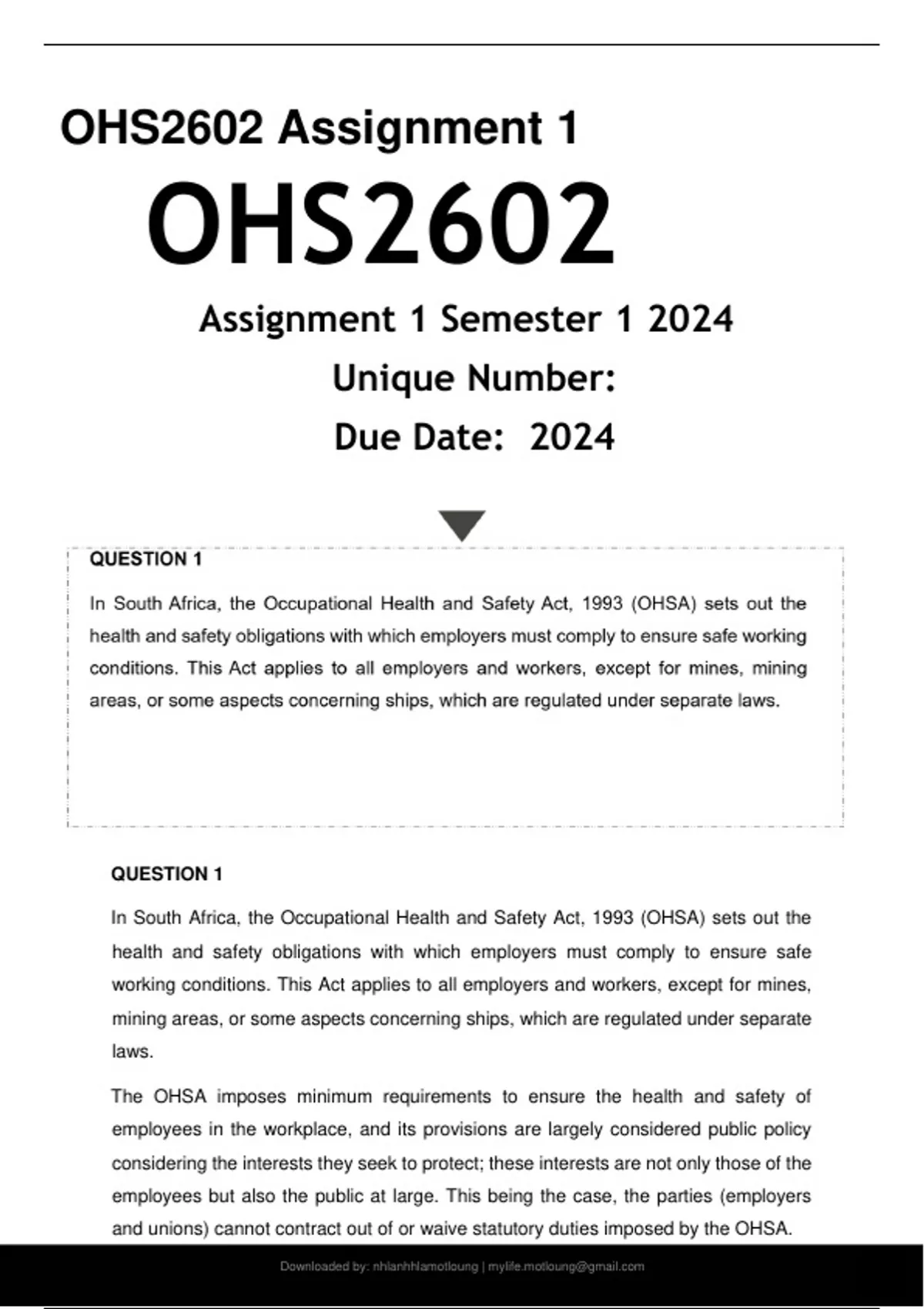 OHS2602 Assignment 1

OHS2602

Assignment 1 Semester 1 2024

Unique Number:

Due Date: 2024

QUESTION 1

In South Africa, the Occupational Health and Safety Act, 1993 (OHSA) sets out the health and safety obligations with which employers must comply to ensure safe working conditions. This Act applies to all employers and workers, except for mines, mining areas, or some aspects concerning ships, which are regulated under separate laws.

QUESTION 1

In South Africa, the Occupational Health and Safety Act, 1993 (OHSA) sets out the health and safety obligations with which employers must comply to ensure safe working conditions. This Act applies to all employers and workers, except for mines, mining areas, or some aspects concerning ships, which are regulated under separate laws.

The OHSA imposes minimum requirements to ensure the health and safety of employees in the workplace, and its provisions are largely considered public policy considering the interests they seek to protect; these interests are not only those of the employees but also the public at large. This being the case, the parties (employers and unions) cannot contract out of or waive statutory duties imposed by the OHSA.

Downloaded by: nhlanhhlamotloung | mylife.motloung@gmail.com